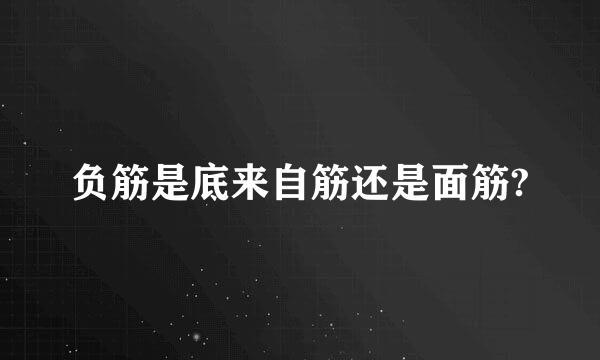 负筋是底来自筋还是面筋?